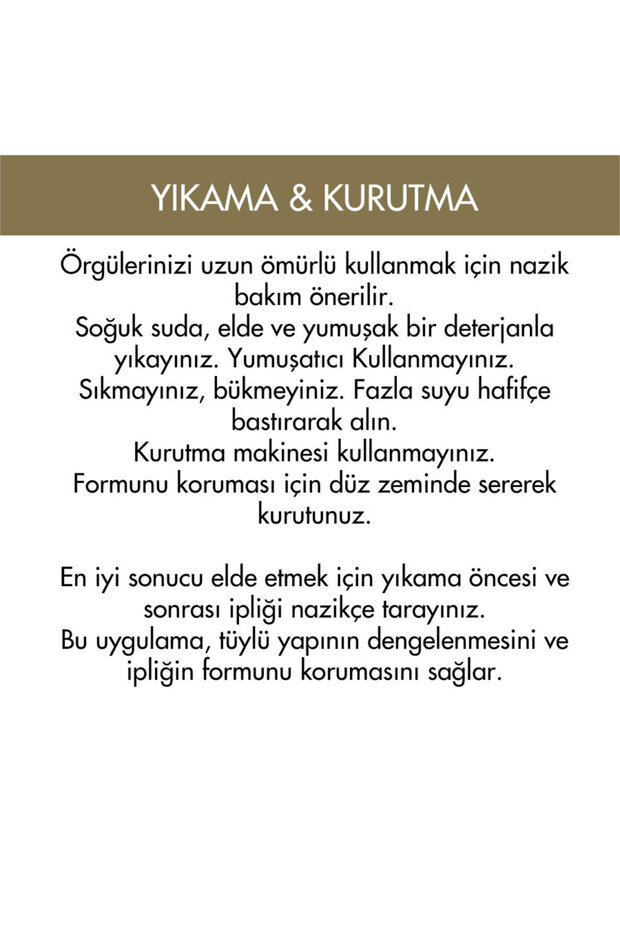 YIKAMA & KURUTMA

Örgülerinizi uzun ömürlü kullanmak için nazik bakım önerilir.
Soğuk suda, elde ve yumuşak bir deterjanla yıkayınız. Yumuşatıcı Kullanmayınız.
Sıkmayınız, bükmeyiniz. Fazla suyu hafifçe bastırarak alın.
Kurutma makinesi kullanmayınız.
Formunu koruması için düz zeminde sererek kurutunuz.

En iyi sonucu elde etmek için yıkama öncesi ve sonrası ipliği nazikçe tarayınız.
Bu uygulama, tüylü yapının dengelenmesini ve ipliğin formunu korumasını sağlar.